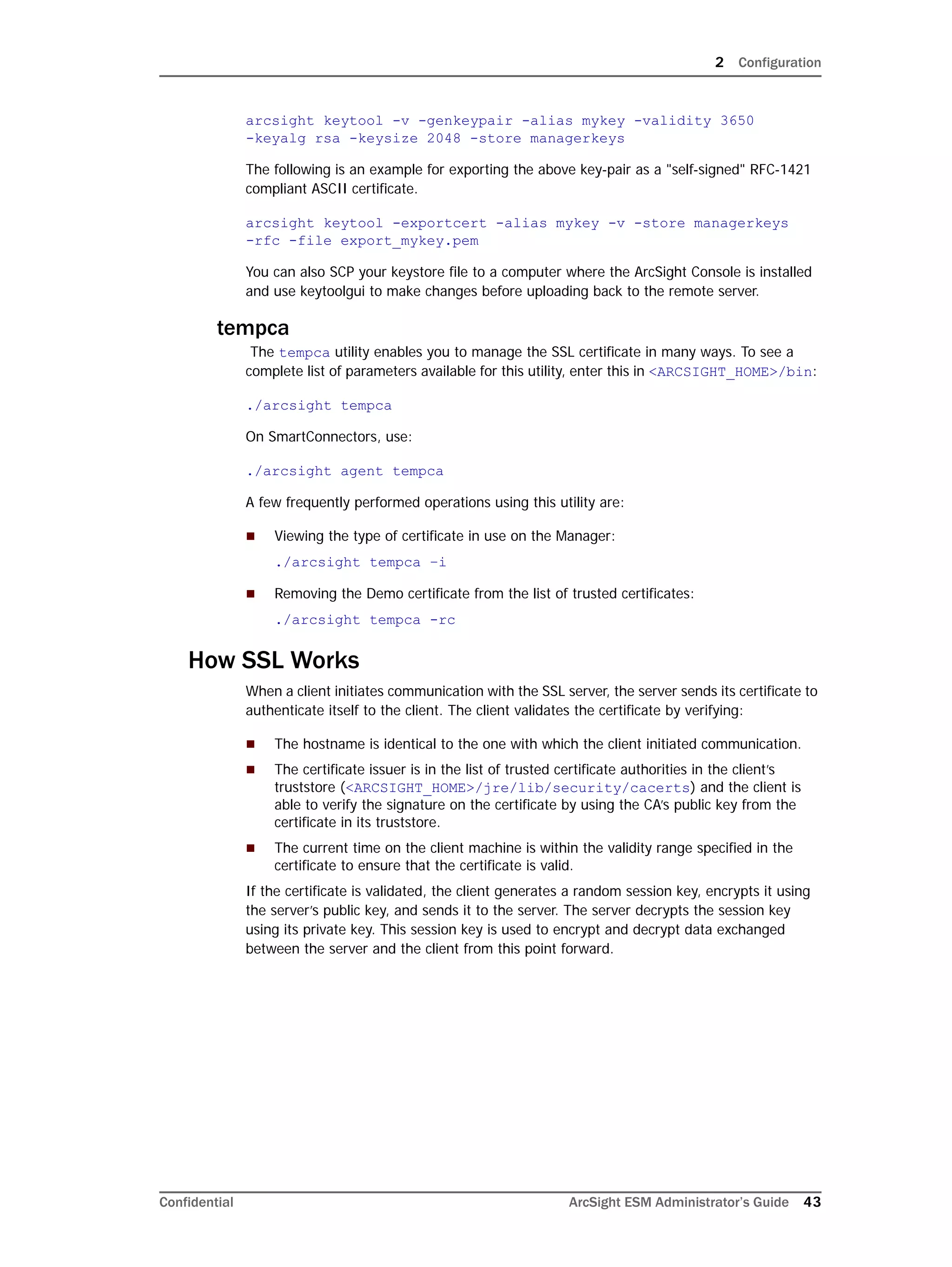 2 Configuration

arcsight keytool -v -genkeypair -alias mykey -validity 3650 -keyalg rsa -keysize 2048 -store managerkeys

The following is an example for exporting the above key-pair as a "self-signed" RFC-1421 compliant ASCII certificate.

arcsight keytool -exportcert -alias mykey -v -store managerkeys -rfc -file export_mykey.pem

You can also SCP your keystore file to a computer where the ArcSight Console is installed and use keytoolgui to make changes before uploading back to the remote server.

tempca

The tempca utility enables you to manage the SSL certificate in many ways. To see a complete list of parameters available for this utility, enter this in <ARCSIGHT_HOME>/bin:

./arcsight tempca

On SmartConnectors, use:

./arcsight agent tempca

A few frequently performed operations using this utility are:

■ Viewing the type of certificate in use on the Manager:

./arcsight tempca -i

■ Removing the Demo certificate from the list of trusted certificates:

./arcsight tempca -rc

How SSL Works

When a client initiates communication with the SSL server, the server sends its certificate to authenticate itself to the client. The client validates the certificate by verifying:

■ The hostname is identical to the one with which the client initiated communication.

■ The certificate issuer is in the list of trusted certificate authorities in the client's truststore (<ARCSIGHT_HOME>/jre/lib/security/cacerts) and the client is able to verify the signature on the certificate by using the CA's public key from the certificate in its truststore.

■ The current time on the client machine is within the validity range specified in the certificate to ensure that the certificate is valid.

If the certificate is validated, the client generates a random session key, encrypts it using the server's public key, and sends it to the server. The server decrypts the session key using its private key. This session key is used to encrypt and decrypt data exchanged between the server and the client from this point forward.

Confidential ArcSight ESM Administrator's Guide 43